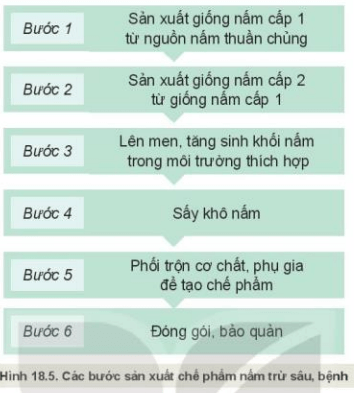 Bước 1
Sản xuất giống nấm cấp 1 từ nguồn nấm thuần chủng

Bước 2
Sản xuất giống nấm cấp 2 từ giống nấm cấp 1

Bước 3
Lên men, tăng sinh khối nấm trong môi trường thích hợp

Bước 4
Sấy khô nấm

Bước 5
Phối trộn cơ chất, phụ gia để tạo chế phẩm

Bước 6
Đóng gói, bảo quản

Hình 18.5. Các bước sản xuất chế phẩm nấm trừ sâu, bệnh